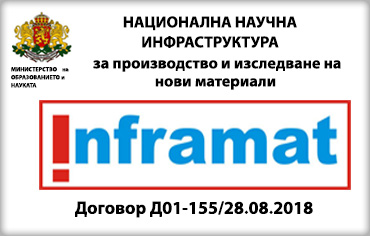 МИНИСТЕРСТВО НА ОБРАЗОВАНИЕТО И НАУКАТА

НАЦИОНАЛНА НАУЧНА ИНФРАСТРУКТУРА за производство и изследване на нови материали

!nframat

Договор Д01-155/28.08.2018